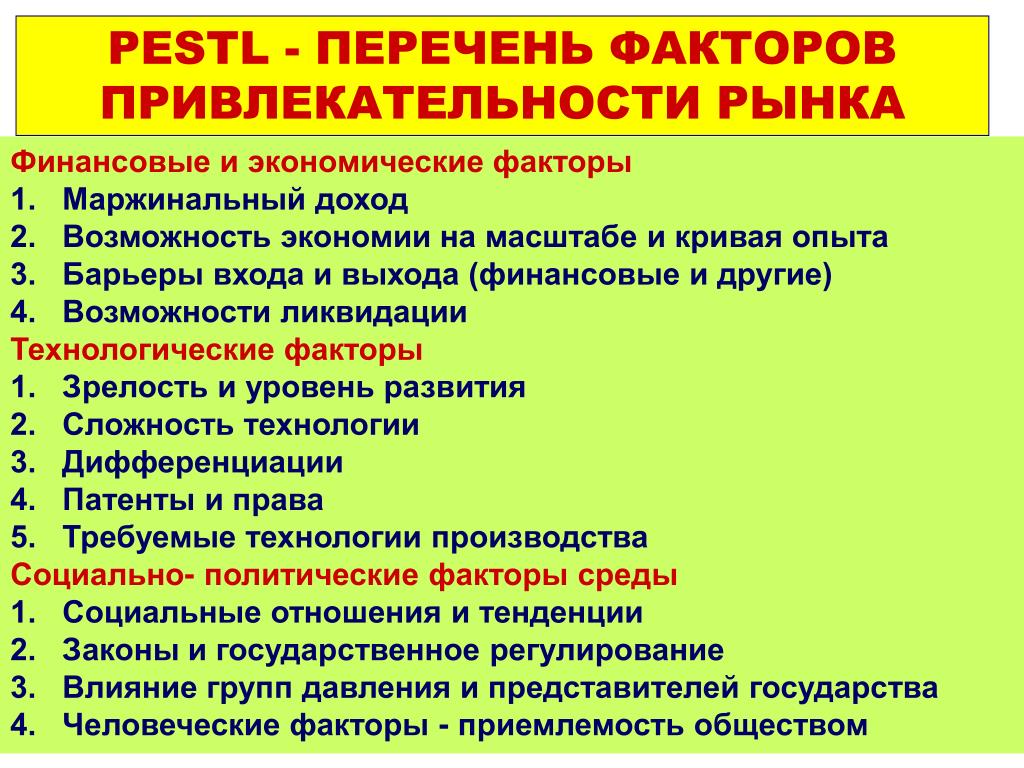 PESTL - ПЕРЕЧЕНЬ ФАКТОРОВ ПРИВЛЕКАТЕЛЬНОСТИ РЫНКА

Финансовые и экономические факторы
1. Маржинальный доход
2. Возможность экономии на масштабе и кривая опыта
3. Барьеры входа и выхода (финансовые и другие)
4. Возможности ликвидации
Технологические факторы
1. Зрелость и уровень развития
2. Сложность технологии
3. Дифференциации
4. Патенты и права
5. Требуемые технологии производства
Социально- политические факторы среды
1. Социальные отношения и тенденции
2. Законы и государственное регулирование
3. Влияние групп давления и представителей государства
4. Человеческие факторы - приемлемость обществом